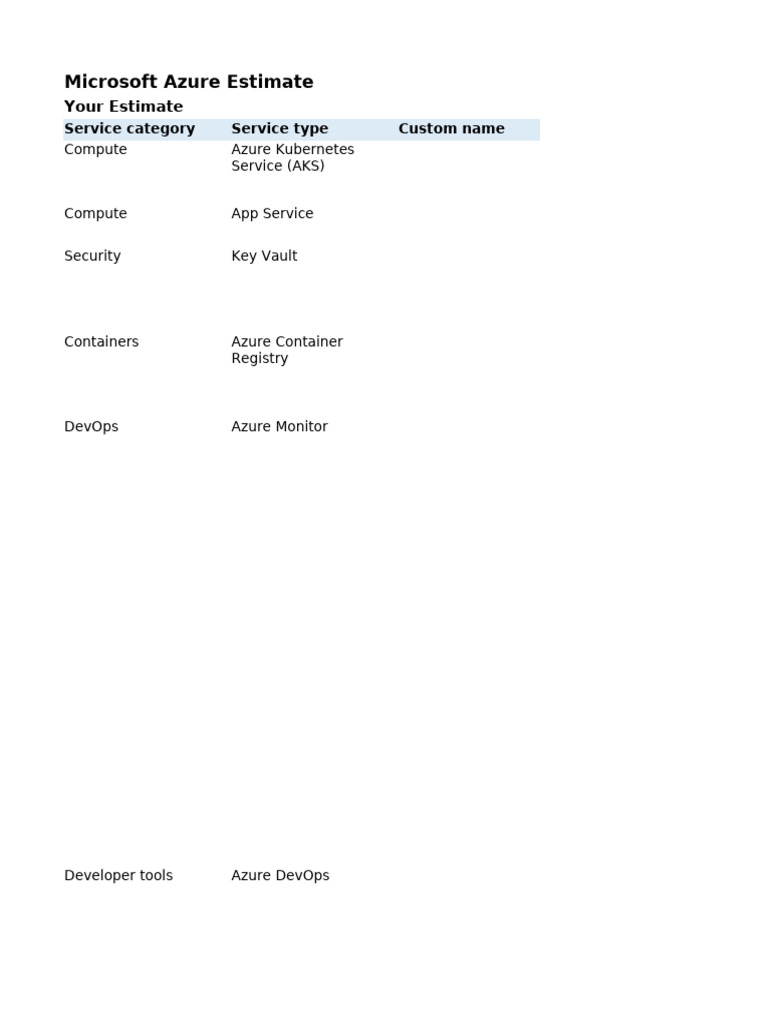 Microsoft Azure Estimate
Your Estimate

| Service category | Service type | Custom name |
|---|---|---|
| Compute | Azure Kubernetes Service (AKS) | |
| Compute | App Service | |
| Security | Key Vault | |
| Containers | Azure Container Registry | |
| DevOps | Azure Monitor | |
| Developer tools | Azure DevOps | |